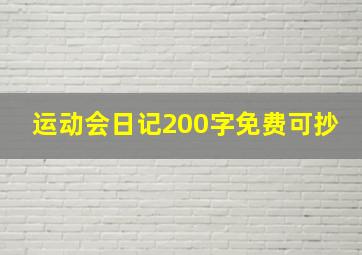 运动会日记200字免费可抄